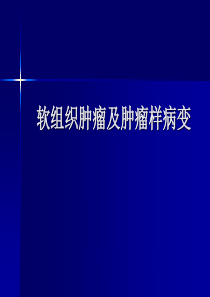 软组织肿瘤及肿瘤样病变